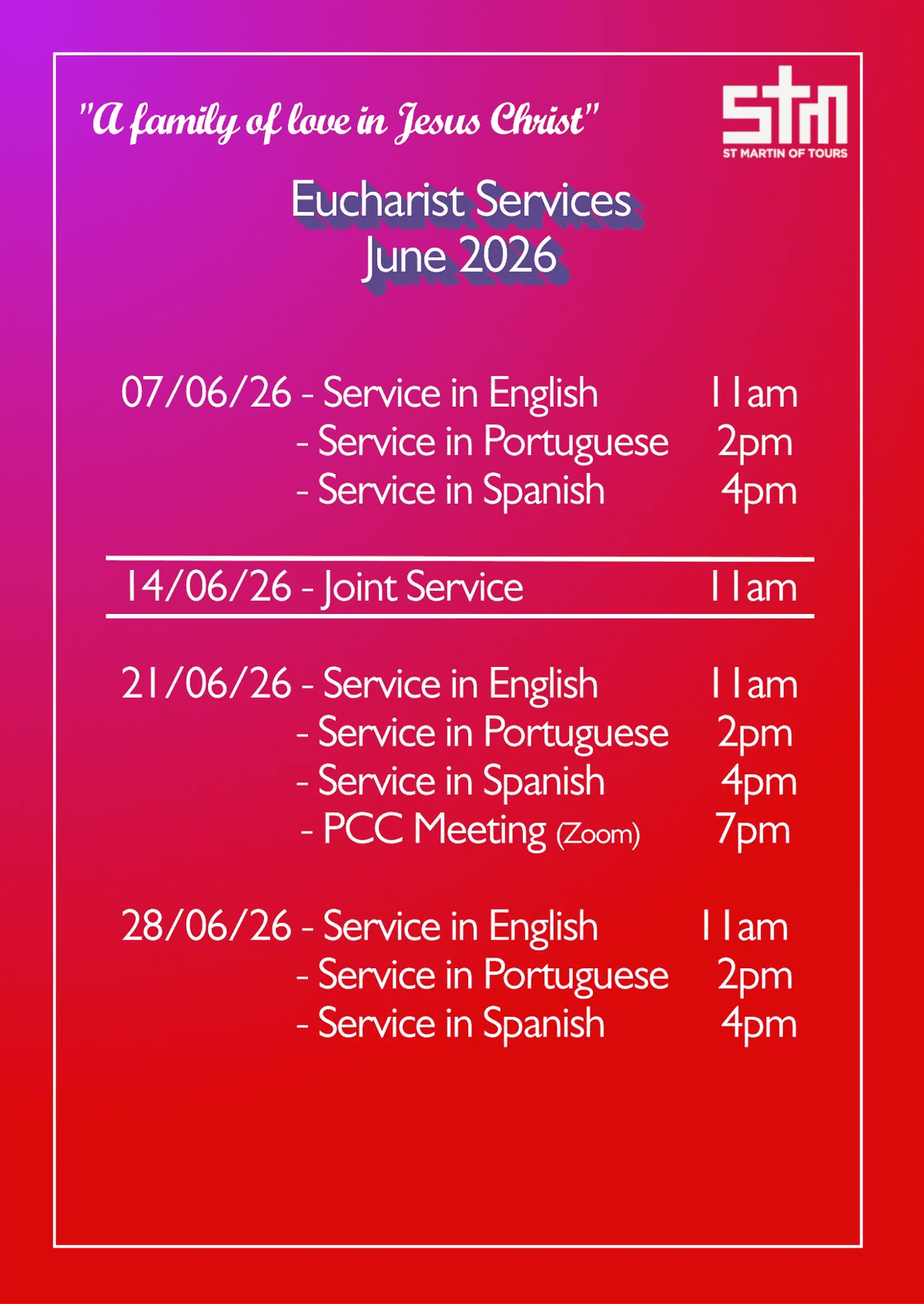 "A family of love in Jesus Christ"

stm
ST MARTIN OF TOURS

Eucharist Services
June 2026

07/06/26 - Service in English 11am
- Service in Portuguese 2pm
- Service in Spanish 4pm

14/06/26 - Joint Service 11am

21/06/26 - Service in English 11am
- Service in Portuguese 2pm
- Service in Spanish 4pm
- PCC Meeting (Zoom) 7pm

28/06/26 - Service in English 11am
- Service in Portuguese 2pm
- Service in Spanish 4pm